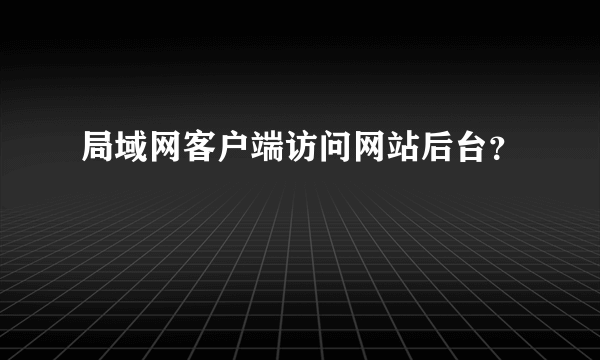 局域网客户端访问网站后台?